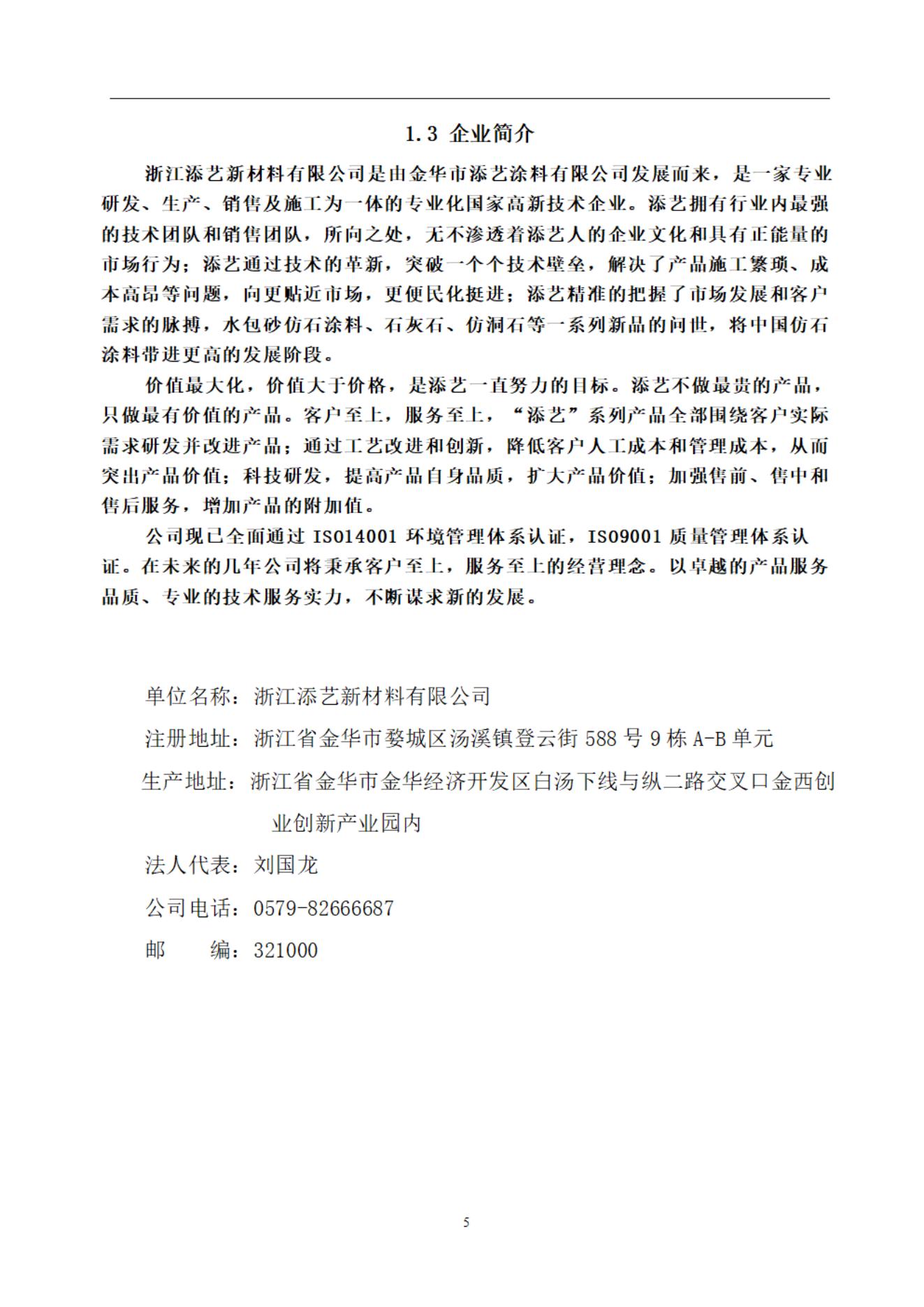 1.3 企业简介

浙江添艺新材料有限公司是由金华市添艺涂料有限公司发展而来，是一家专业研发、生产、销售及施工为一体的专业化国家高新技术企业。添艺拥有行业内最强的技术团队和销售团队，所向之处，无不渗透着添艺人的企业文化和具有正能量的市场行为；添艺通过技术的革新，突破一个个技术壁垒，解决了产品施工繁琐、成本高昂等问题，向更贴近市场，更便民化挺进；添艺精准的把握了市场发展和客户需求的脉搏，水包砂仿石涂料、石灰石、仿洞石等一系列新品的问世，将中国仿石涂料带进更高的发展阶段。

价值最大化，价值大于价格，是添艺一直努力的目标。添艺不做最贵的产品，只做最有价值的产品。客户至上，服务至上，“添艺”系列产品全部围绕客户实际需求研发并改进产品；通过工艺改进和创新，降低客户人工成本和管理成本，从而突出产品价值；科技研发，提高产品自身品质，扩大产品价值；加强售前、售中和售后服务，增加产品的附加值。

公司现已全面通过 ISO14001 环境管理体系认证，ISO9001 质量管理体系认证。在未来的几年公司将秉承客户至上，服务至上的经营理念。以卓越的产品服务品质、专业的技术服务实力，不断谋求新的发展。

单位名称：浙江添艺新材料有限公司

注册地址：浙江省金华市婺城区汤溪镇登云街 588 号 9 栋 A-B 单元

生产地址：浙江省金华市金华经济开发区白汤下线与纵二路交叉口金西创业创新产业园内

法人代表：刘国龙

公司电话：0579-82666687

邮　　编：321000

5